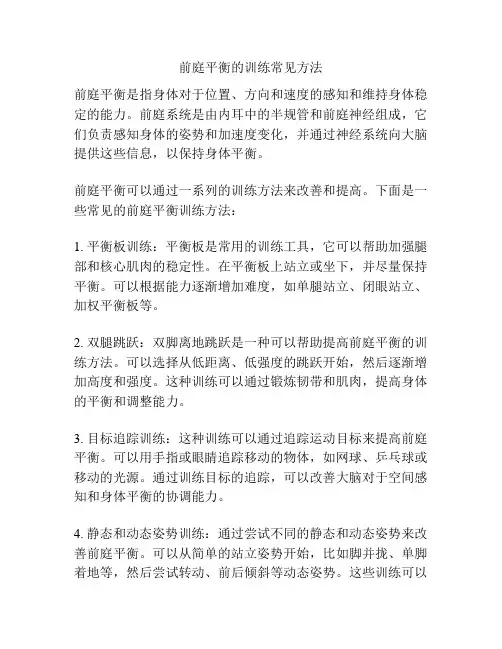 前庭平衡的训练常见方法

前庭平衡是指身体对于位置、方向和速度的感知和维持身体稳定的能力。前庭系统是由内耳中的半规管和前庭神经组成，它们负责感知身体的姿势和加速度变化，并通过神经系统向大脑提供这些信息，以保持身体平衡。

前庭平衡可以通过一系列的训练方法来改善和提高。下面是一些常见的前庭平衡训练方法：

1. 平衡板训练：平衡板是常用的训练工具，它可以帮助加强腿部和核心肌肉的稳定性。在平衡板上站立或坐下，并尽量保持平衡。可以根据能力逐渐增加难度，如单腿站立、闭眼站立、加权平衡板等。

2. 双腿跳跃：双脚离地跳跃是一种可以帮助提高前庭平衡的训练方法。可以选择从低距离、低强度的跳跃开始，然后逐渐增加高度和强度。这种训练可以通过锻炼韧带和肌肉，提高身体的平衡和调整能力。

3. 目标追踪训练：这种训练可以通过追踪运动目标来提高前庭平衡。可以用手指或眼睛追踪移动的物体，如网球、乒乓球或移动的光源。通过训练目标的追踪，可以改善大脑对于空间感知和身体平衡的协调能力。

4. 静态和动态姿势训练：通过尝试不同的静态和动态姿势来改善前庭平衡。可以从简单的站立姿势开始，比如脚并拢、单脚着地等，然后尝试转动、前后倾斜等动态姿势。这些训练可以